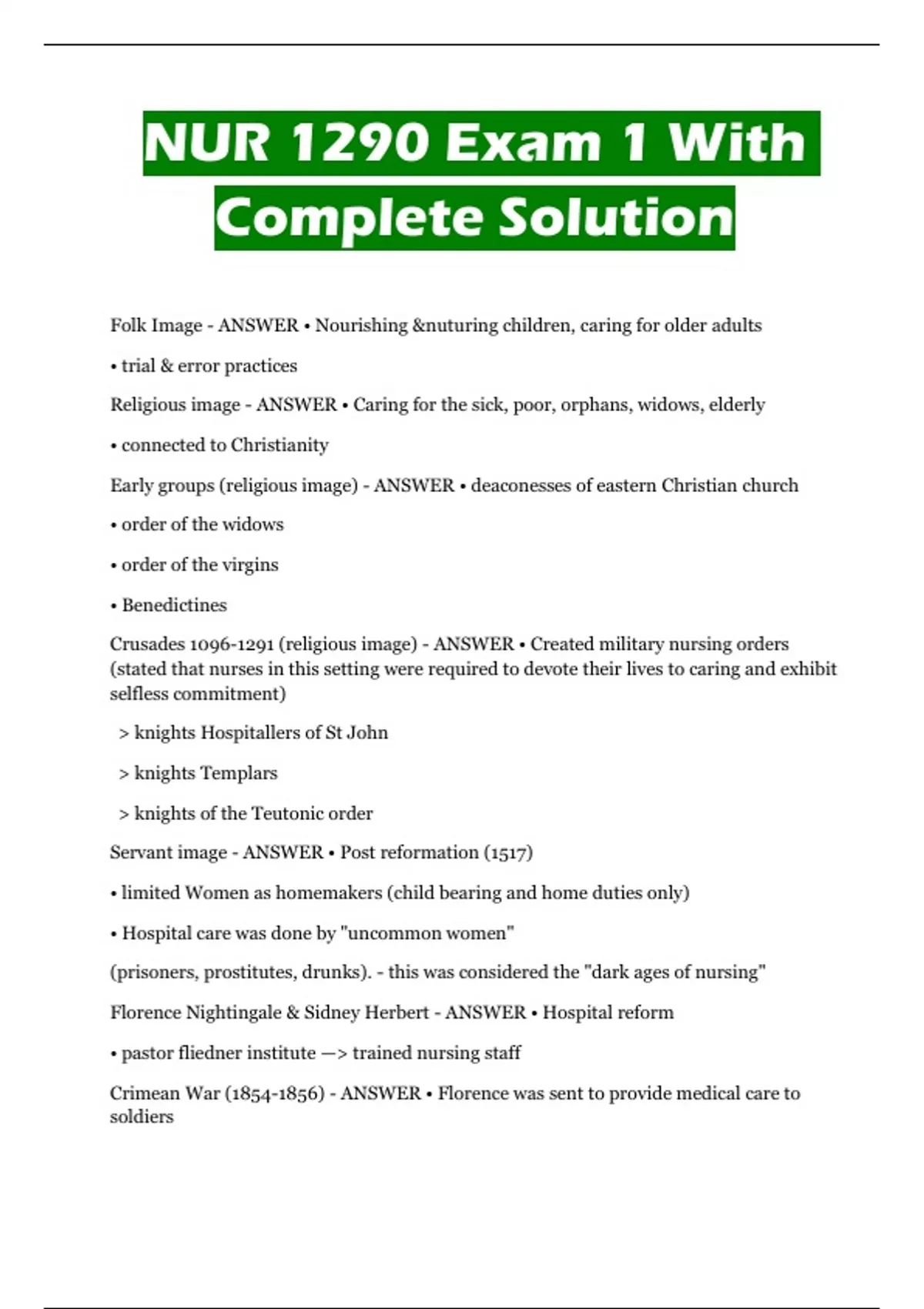 NUR 1290 Exam 1 With Complete Solution

Folk Image - ANSWER • Nourishing &nuturing children, caring for older adults

• trial & error practices

Religious image - ANSWER • Caring for the sick, poor, orphans, widows, elderly

• connected to Christianity

Early groups (religious image) - ANSWER • deaconesses of eastern Christian church

• order of the widows

• order of the virgins

• Benedictines

Crusades 1096-1291 (religious image) - ANSWER • Created military nursing orders (stated that nurses in this setting were required to devote their lives to caring and exhibit selfless commitment)

> knights Hospitallers of St John

> knights Templars

> knights of the Teutonic order

Servant image - ANSWER • Post reformation (1517)

• limited Women as homemakers (child bearing and home duties only)

• Hospital care was done by "uncommon women"

(prisoners, prostitutes, drunks). - this was considered the "dark ages of nursing"

Florence Nightingale & Sidney Herbert - ANSWER • Hospital reform

• pastor fliedner institute —> trained nursing staff

Crimean War (1854-1856) - ANSWER • Florence was sent to provide medical care to soldiers